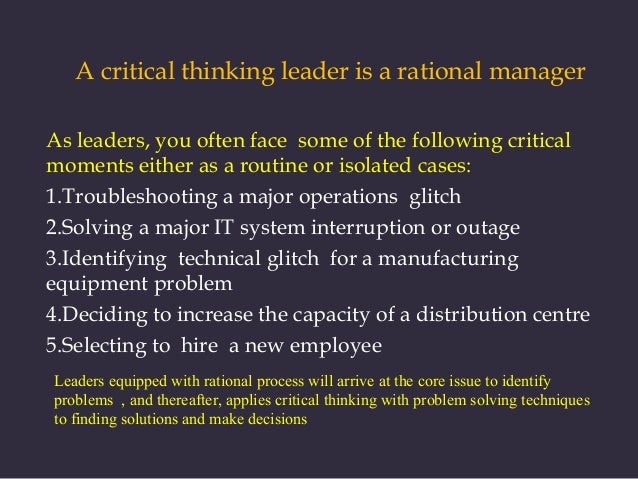 A critical thinking leader is a rational manager

As leaders, you often face some of the following critical moments either as a routine or isolated cases:

1.Troubleshooting a major operations glitch
2.Solving a major IT system interruption or outage
3.Identifying technical glitch for a manufacturing equipment problem
4.Deciding to increase the capacity of a distribution centre
5.Selecting to hire a new employee

Leaders equipped with rational process will arrive at the core issue to identify problems , and thereafter, applies critical thinking with problem solving techniques to finding solutions and make decisions